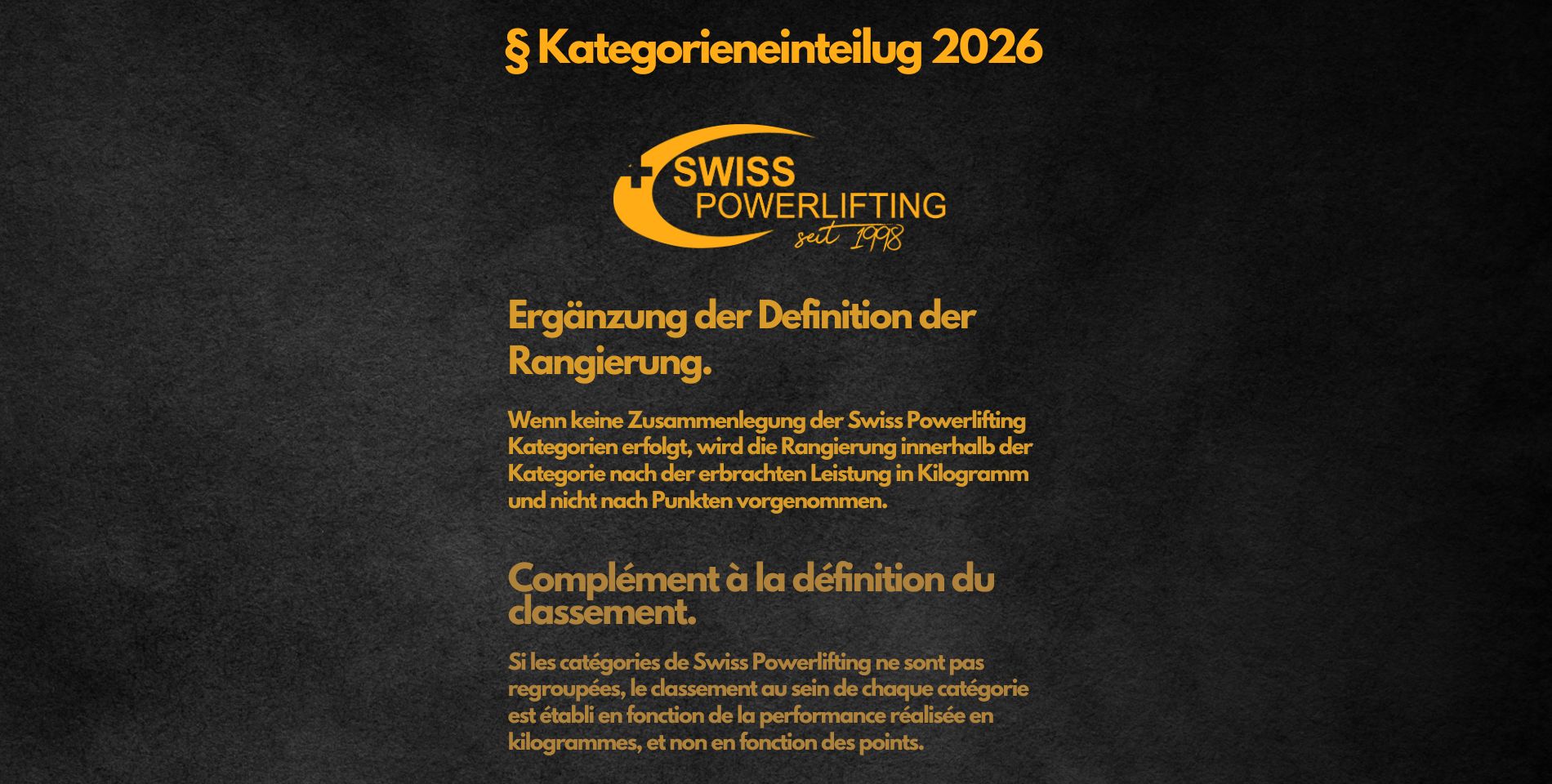 § Kategorieneinteilug 2026

SWISS
POWERLIFTING
seit 1998

Ergänzung der Definition der Rangierung.

Wenn keine Zusammenlegung der Swiss Powerlifting Kategorien erfolgt, wird die Rangierung innerhalb der Kategorie nach der erbrachten Leistung in Kilogramm und nicht nach Punkten vorgenommen.

Complément à la définition du classement.

Si les catégories de Swiss Powerlifting ne sont pas regroupées, le classement au sein de chaque catégorie est établi en fonction de la performance réalisée en kilogrammes, et non en fonction des points.